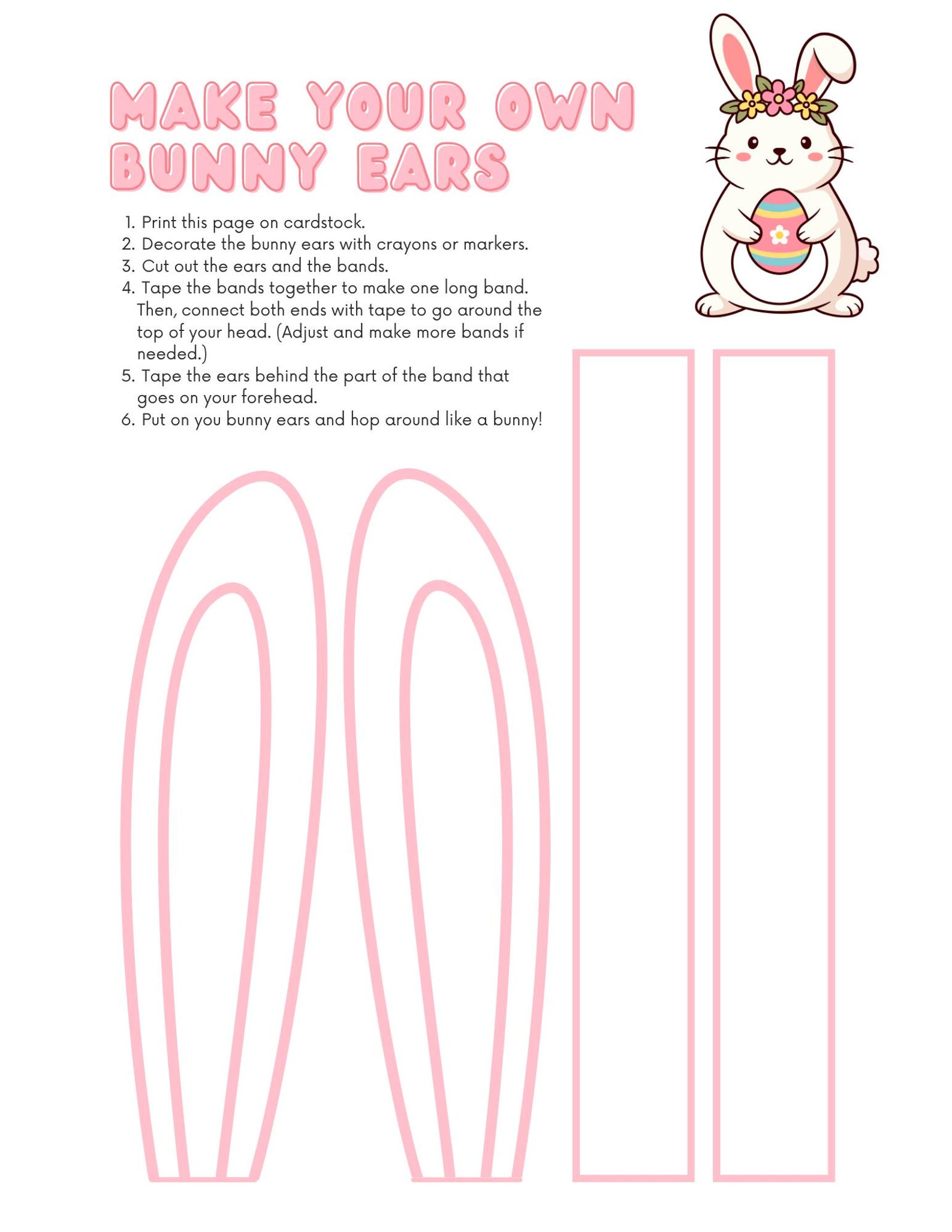 MAKE YOUR OWN BUNNY EARS

1. Print this page on cardstock.
2. Decorate the bunny ears with crayons or markers.
3. Cut out the ears and the bands.
4. Tape the bands together to make one long band. Then, connect both ends with tape to go around the top of your head. (Adjust and make more bands if needed.)
5. Tape the ears behind the part of the band that goes on your forehead.
6. Put on you bunny ears and hop around like a bunny!